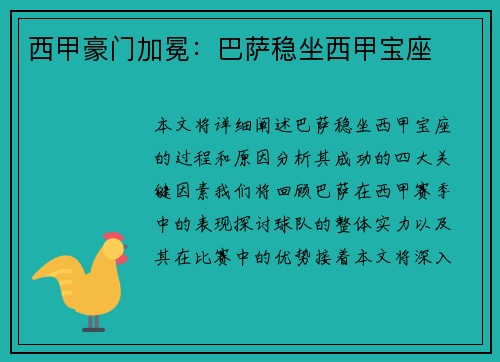 西甲豪门加冕：巴萨稳坐西甲宝座

本文将详细阐述巴萨稳坐西甲宝座的过程和原因分析其成功的四大关键因素我们将回顾巴萨在西甲赛季中的表现探讨球队的整体实力以及其在比赛中的优势接着本文将深入